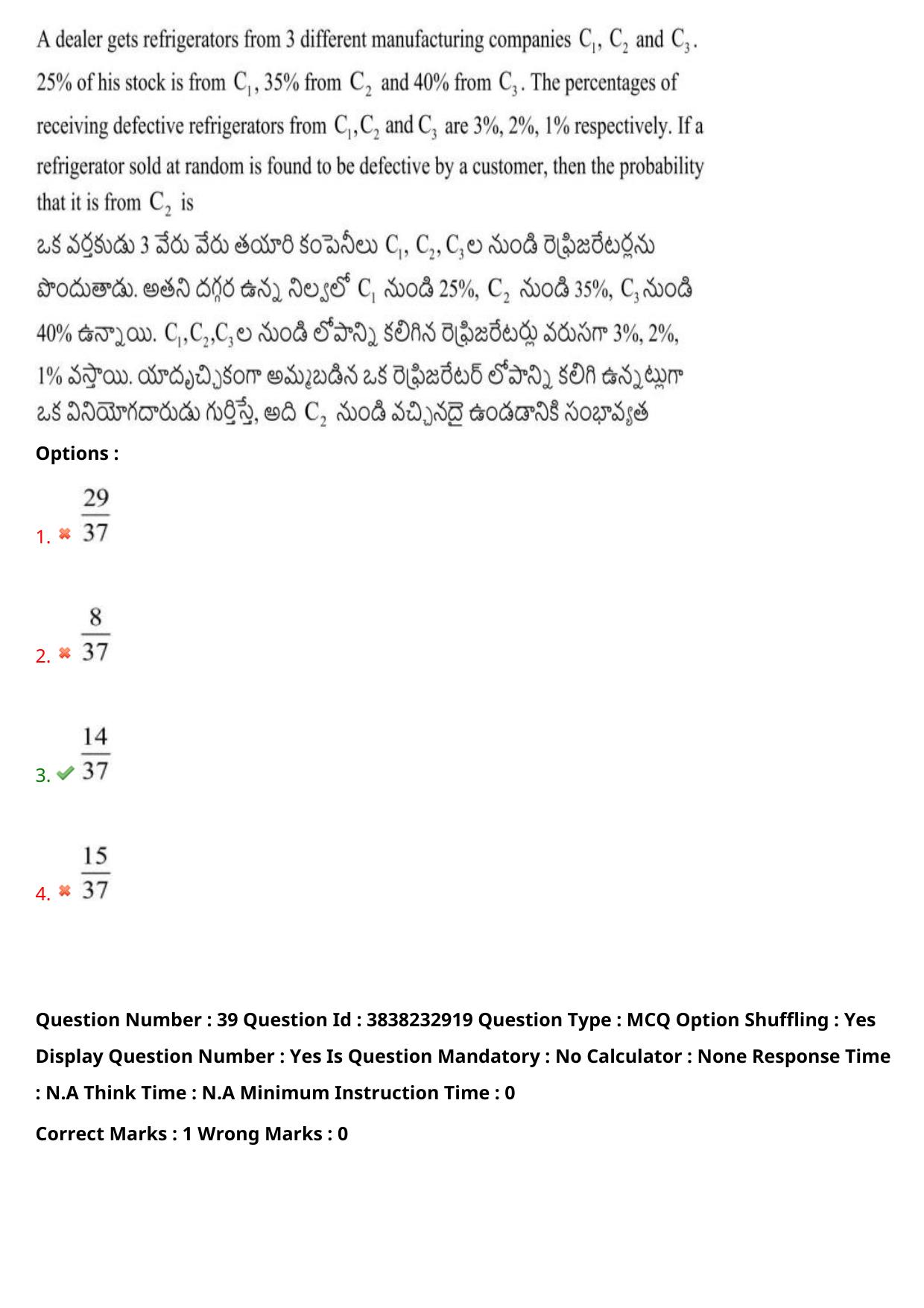 A dealer gets refrigerators from 3 different manufacturing companies $C_1$, $C_2$ and $C_3$. 25% of his stock is from $C_1$, 35% from $C_2$ and 40% from $C_3$. The percentages of receiving defective refrigerators from $C_1, C_2$ and $C_3$ are 3%, 2%, 1% respectively. If a refrigerator sold at random is found to be defective by a customer, then the probability that it is from $C_2$ is

ఒక వర్తకుడు 3 వేరు వేరు తయారి కంపెనీలు $C_1$, $C_2$, $C_3$ల నుండి రెఫ్రిజరేటర్లను పొందుతాడు. అతని దగ్గర ఉన్న నిల్వలో $C_1$ నుండి 25%, $C_2$ నుండి 35%, $C_3$ నుండి 40% ఉన్నాయి. $C_1, C_2, C_3$ల నుండి లోపాన్ని కలిగిన రెఫ్రిజరేటర్లు వరుసగా 3%, 2%, 1% వస్తాయి. యాదృచ్ఛికంగా అమ్మబడిన ఒక రెఫ్రిజరేటర్ లోపాన్ని కలిగి ఉన్నట్లుగా ఒక వినియోగదారుడు గుర్తిస్తే, అది $C_2$ నుండి వచ్చినదై ఉండడానికి సంభావ్యత

Options :

1. $\frac{29}{37}$

2. $\frac{8}{37}$

3. $\frac{14}{37}$

4. $\frac{15}{37}$

Question Number : 39 Question Id : 3838232919 Question Type : MCQ Option Shuffling : Yes Display Question Number : Yes Is Question Mandatory : No Calculator : None Response Time : N.A Think Time : N.A Minimum Instruction Time : 0

Correct Marks : 1 Wrong Marks : 0